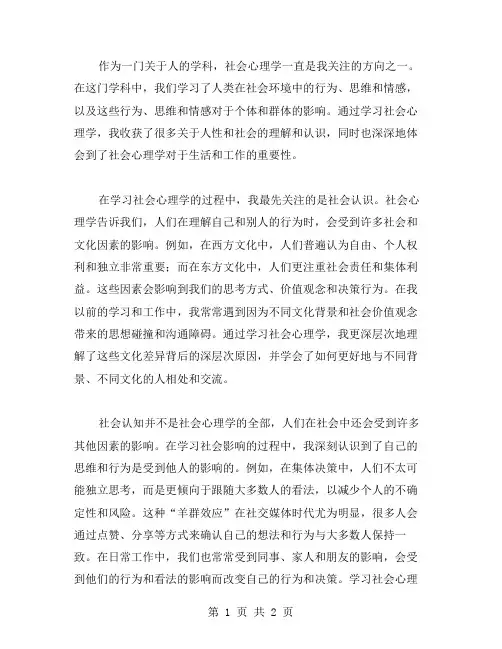 作为一门关于人的学科，社会心理学一直是我关注的方向之一。在这门学科中，我们学习了人类在社会环境中的行为、思维和情感，以及这些行为、思维和情感对于个体和群体的影响。通过学习社会心理学，我收获了很多关于人性和社会的理解和认识，同时也深深地体会到了社会心理学对于生活和工作的重要性。

在学习社会心理学的过程中，我最先关注的是社会认识。社会心理学告诉我们，人们在理解自己和别人的行为时，会受到许多社会和文化因素的影响。例如，在西方文化中，人们普遍认为自由、个人权利和独立非常重要；而在东方文化中，人们更注重社会责任和集体利益。这些因素会影响到我们的思考方式、价值观念和决策行为。在我以前的学习和工作中，我常常遇到因为不同文化背景和社会价值观念带来的思想碰撞和沟通障碍。通过学习社会心理学，我更深层次地理解了这些文化差异背后的深层次原因，并学会了如何更好地与不同背景、不同文化的人相处和交流。

社会认知并不是社会心理学的全部，人们在社会中还会受到许多其他因素的影响。在学习社会影响的过程中，我深刻认识到了自己的思维和行为是受到他人的影响的。例如，在集体决策中，人们不太可能独立思考，而是更倾向于跟随大多数人的看法，以减少个人的不确定性和风险。这种“羊群效应”在社交媒体时代尤为明显，很多人会通过点赞、分享等方式来确认自己的想法和行为与大多数人保持一致。在日常工作中，我们也常常受到同事、家人和朋友的影响，会受到他们的行为和看法的影响而改变自己的行为和决策。学习社会心理

第 1 页 共 2 页